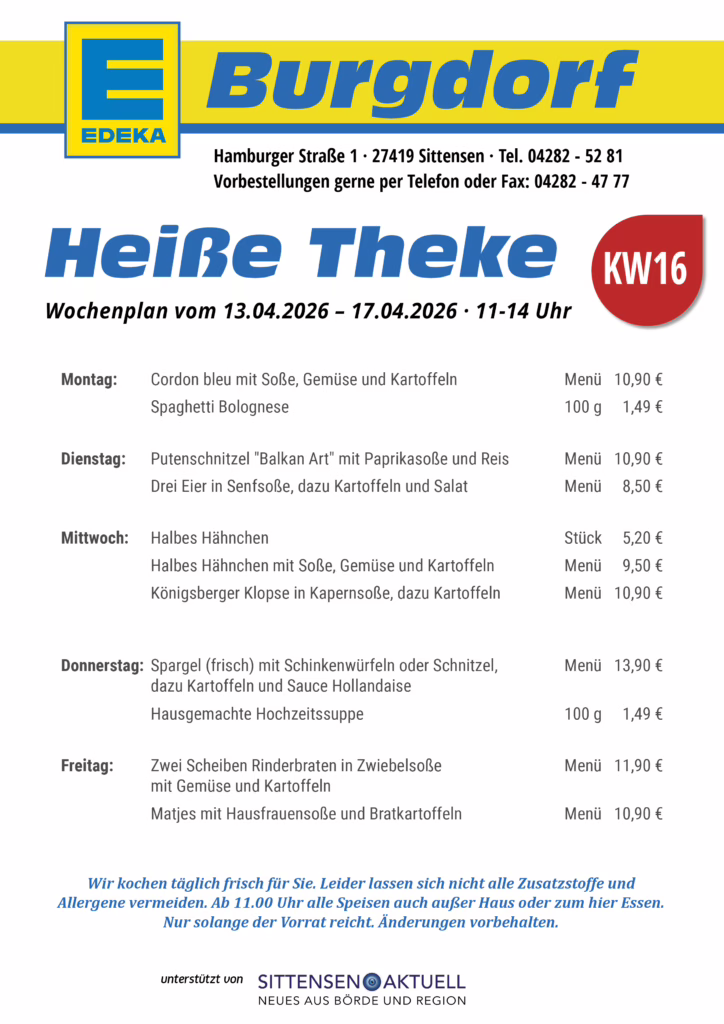 E
EDEKA

Burgdorf

Hamburger Straße 1 · 27419 Sittensen · Tel. 04282 - 52 81
Vorbestellungen gerne per Telefon oder Fax: 04282 - 47 77

Heiße Theke

KW16

Wochenplan vom 13.04.2026 – 17.04.2026 · 11-14 Uhr

| | | | |
|---|---|---|---|
| Montag: | Cordon bleu mit Soße, Gemüse und Kartoffeln | Menü | 10,90 € |
| | Spaghetti Bolognese | 100 g | 1,49 € |
| Dienstag: | Putenschnitzel "Balkan Art" mit Paprikasoße und Reis | Menü | 10,90 € |
| | Drei Eier in Senfsoße, dazu Kartoffeln und Salat | Menü | 8,50 € |
| Mittwoch: | Halbes Hähnchen | Stück | 5,20 € |
| | Halbes Hähnchen mit Soße, Gemüse und Kartoffeln | Menü | 9,50 € |
| | Königsberger Klopse in Kapernsoße, dazu Kartoffeln | Menü | 10,90 € |
| Donnerstag: | Spargel (frisch) mit Schinkenwürfeln oder Schnitzel, dazu Kartoffeln und Sauce Hollandaise | Menü | 13,90 € |
| | Hausgemachte Hochzeitssuppe | 100 g | 1,49 € |
| Freitag: | Zwei Scheiben Rinderbraten in Zwiebelsoße mit Gemüse und Kartoffeln | Menü | 11,90 € |
| | Matjes mit Hausfrauensoße und Bratkartoffeln | Menü | 10,90 € |

Wir kochen täglich frisch für Sie. Leider lassen sich nicht alle Zusatzstoffe und Allergene vermeiden. Ab 11.00 Uhr alle Speisen auch außer Haus oder zum hier Essen. Nur solange der Vorrat reicht. Änderungen vorbehalten.

unterstützt von SITTENSEN AKTUELL
NEUES AUS BÖRDE UND REGION